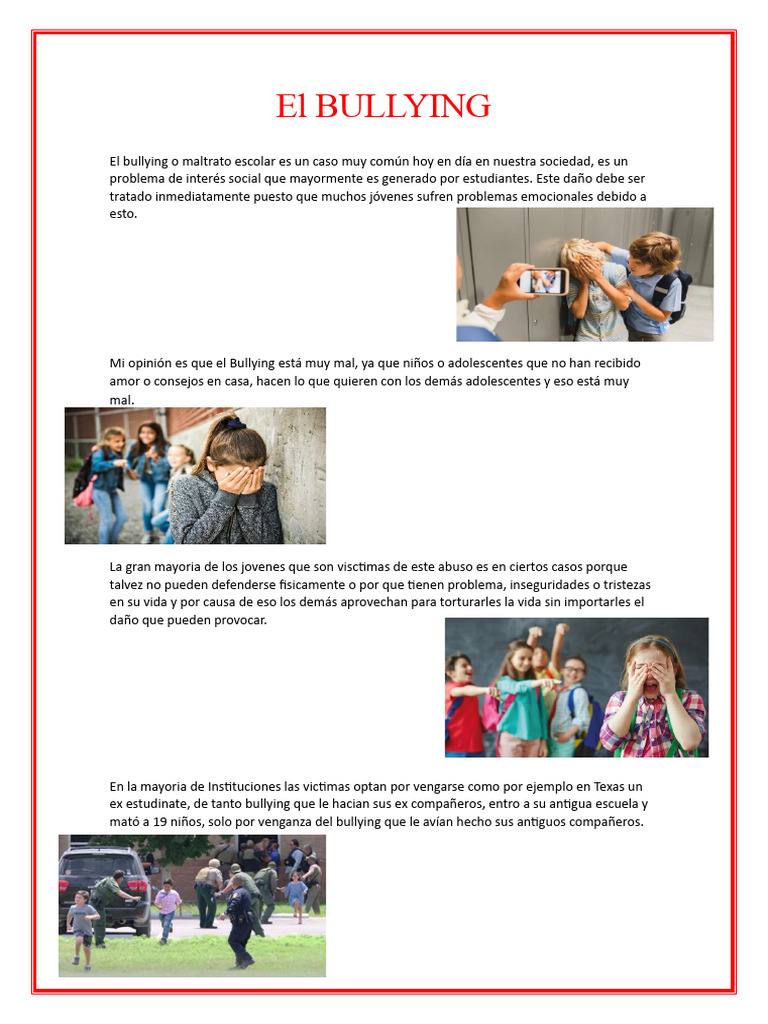 El BULLYING

El bullying o maltrato escolar es un caso muy común hoy en día en nuestra sociedad, es un problema de interés social que mayormente es generado por estudiantes. Este daño debe ser tratado inmediatamente puesto que muchos jóvenes sufren problemas emocionales debido a esto.

Mi opinión es que el Bullying está muy mal, ya que niños o adolescentes que no han recibido amor o consejos en casa, hacen lo que quieren con los demás adolescentes y eso está muy mal.

La gran mayoria de los jovenes que son visctimas de este abuso es en ciertos casos porque talvez no pueden defenderse fisicamente o por que tienen problema, inseguridades o tristezas en su vida y por causa de eso los demás aprovechan para torturarles la vida sin importarles el daño que pueden provocar.

En la mayoria de Instituciones las victimas optan por vengarse como por ejemplo en Texas un ex estudinate, de tanto bullying que le hacian sus ex compañeros, entro a su antigua escuela y mató a 19 niños, solo por venganza del bullying que le avían hecho sus antiguos compañeros.